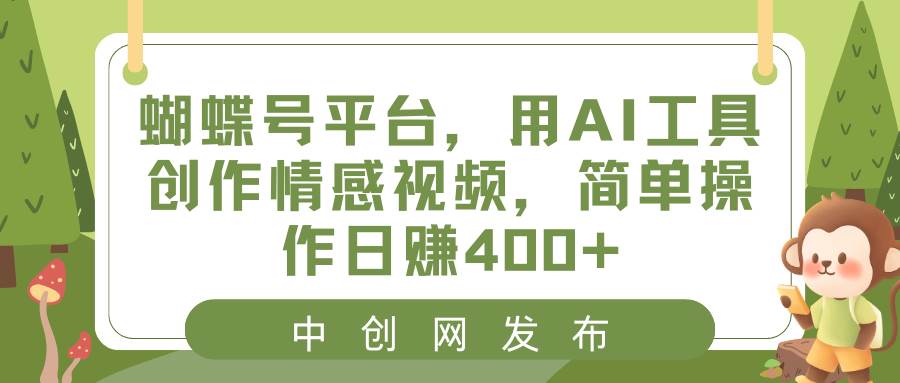 蝴蝶号平台，用AI工具创作情感视频，简单操作日赚400+

中创网发布